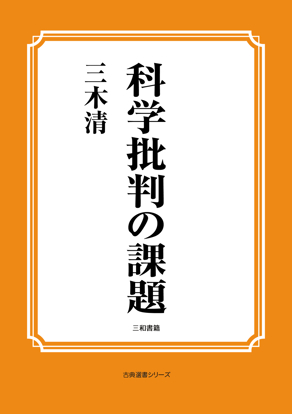 科学批判の課題

三木清

三和書籍

古典選書シリーズ